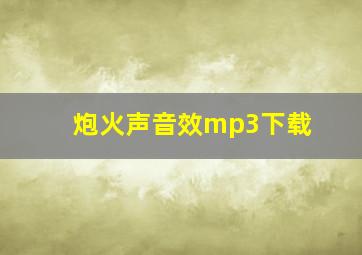 炮火声音效mp3下载